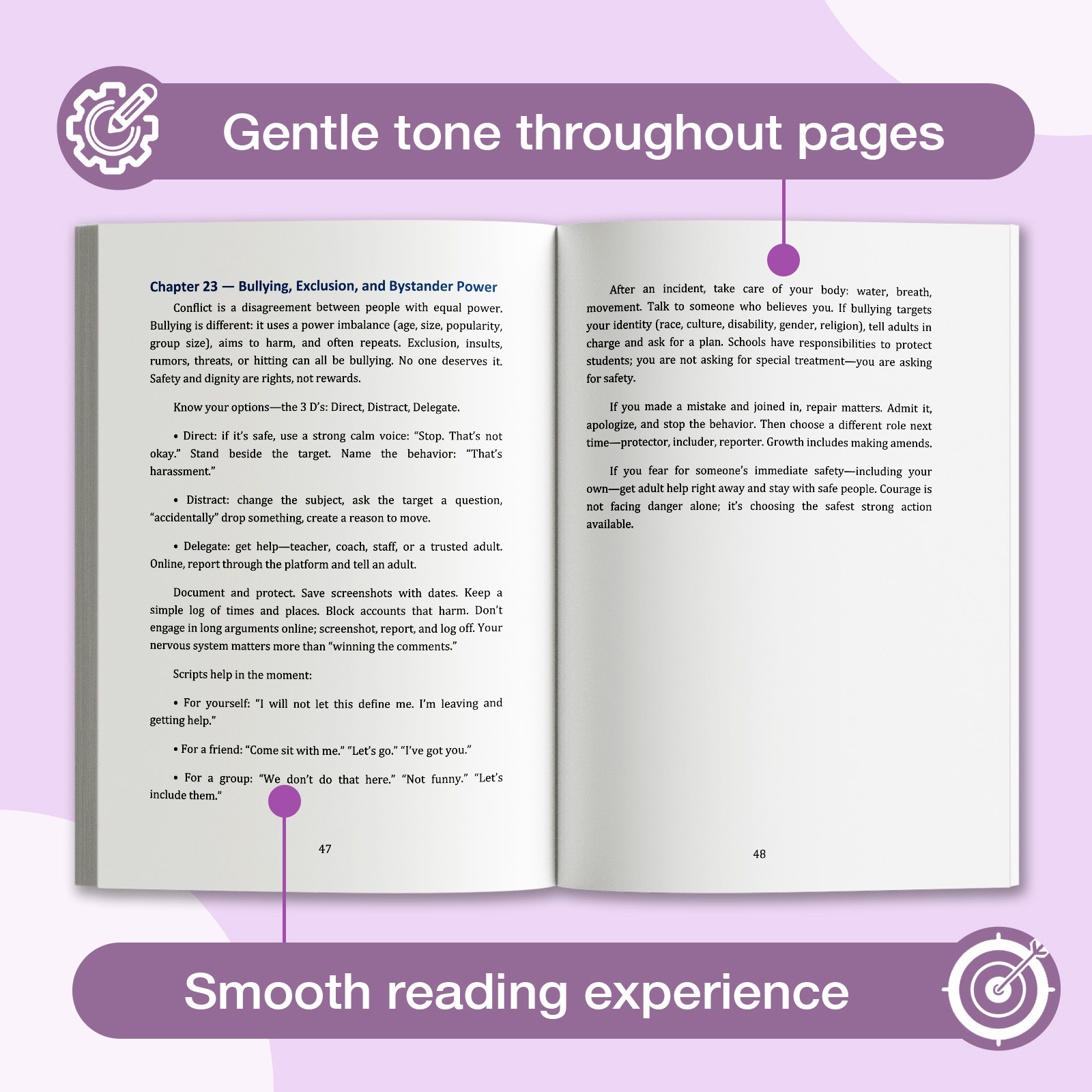 Gentle tone throughout pages

Chapter 23 — Bullying, Exclusion, and Bystander Power

Conflict is a disagreement between people with equal power. Bullying is different: it uses a power imbalance (age, size, popularity, group size), aims to harm, and often repeats. Exclusion, insults, rumors, threats, or hitting can all be bullying. No one deserves it. Safety and dignity are rights, not rewards.

Know your options—the 3 D's: Direct, Distract, Delegate.

• Direct: if it's safe, use a strong calm voice: "Stop. That's not okay." Stand beside the target. Name the behavior: "That's harassment."

• Distract: change the subject, ask the target a question, "accidentally" drop something, create a reason to move.

• Delegate: get help—teacher, coach, staff, or a trusted adult. Online, report through the platform and tell an adult.

Document and protect. Save screenshots with dates. Keep a simple log of times and places. Block accounts that harm. Don't engage in long arguments online; screenshot, report, and log off. Your nervous system matters more than "winning the comments."

Scripts help in the moment:

• For yourself: "I will not let this define me. I'm leaving and getting help."

• For a friend: "Come sit with me." "Let's go." "I've got you."

• For a group: "We don't do that here." "Not funny." "Let's include them."

47

After an incident, take care of your body: water, breath, movement. Talk to someone who believes you. If bullying targets your identity (race, culture, disability, gender, religion), tell adults in charge and ask for a plan. Schools have responsibilities to protect students; you are not asking for special treatment—you are asking for safety.

If you made a mistake and joined in, repair matters. Admit it, apologize, and stop the behavior. Then choose a different role next time—protector, includer, reporter. Growth includes making amends.

If you fear for someone's immediate safety—including your own—get adult help right away and stay with safe people. Courage is not facing danger alone; it's choosing the safest strong action available.

48

Smooth reading experience